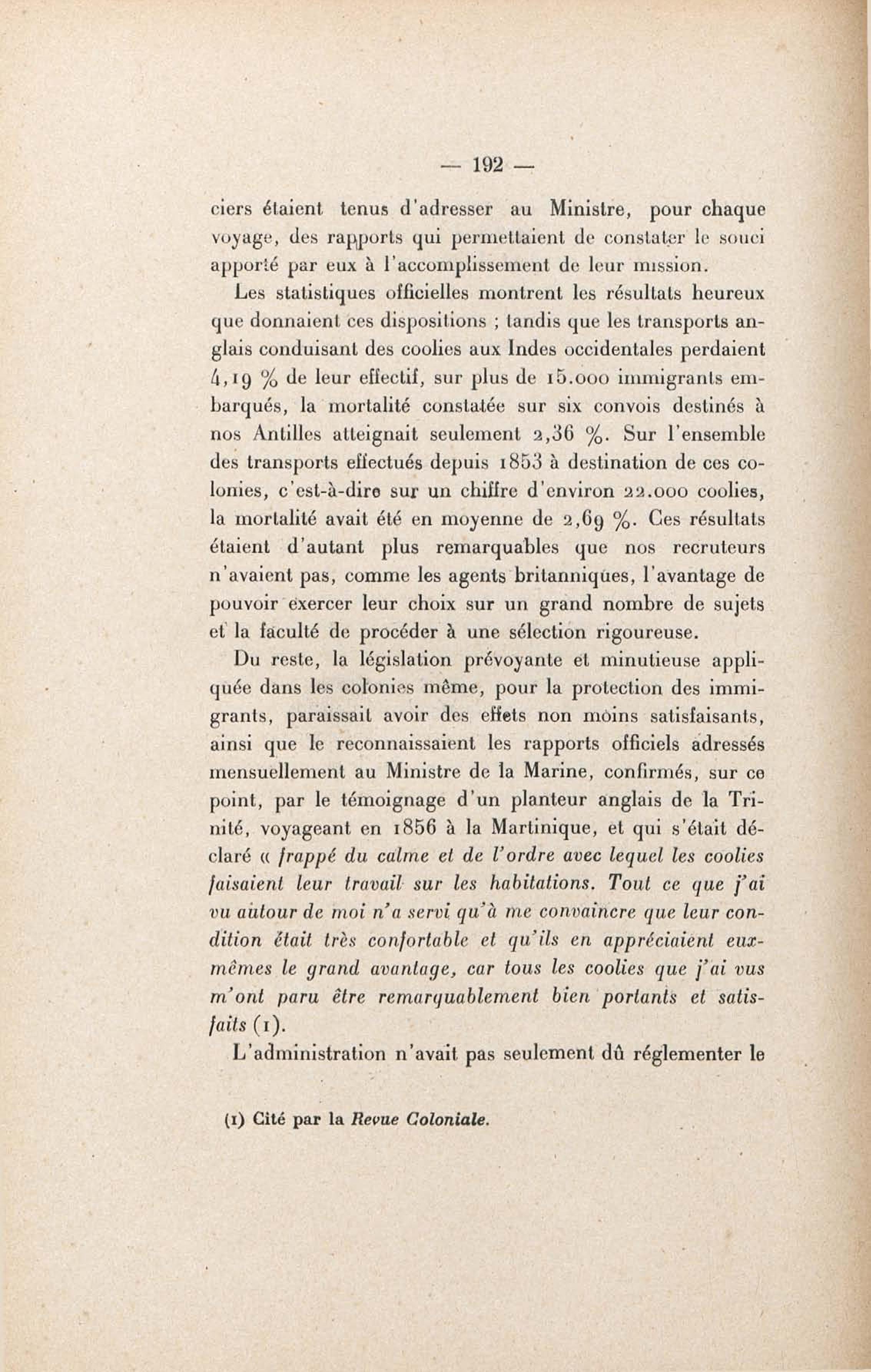 — 192 —

ciers étaient tenus d'adresser au Ministre, pour chaque voyage, des rapports qui permettaient de constater le souci apporté par eux à l'accomplissement de leur mission.

Les statistiques officielles montrent les résultats heureux que donnaient ces dispositions ; tandis que les transports anglais conduisant des coolies aux Indes occidentales perdaient 4,19 % de leur effectif, sur plus de 15.000 immigrants embarqués, la mortalité constatée sur six convois destinés à nos Antilles atteignait seulement 2,36 %. Sur l'ensemble des transports effectués depuis 1853 à destination de ces colonies, c'est-à-dire sur un chiffre d'environ 22.000 coolies, la mortalité avait été en moyenne de 2,69 %. Ces résultats étaient d'autant plus remarquables que nos recruteurs n'avaient pas, comme les agents britanniques, l'avantage de pouvoir exercer leur choix sur un grand nombre de sujets et la faculté de procéder à une sélection rigoureuse.

Du reste, la législation prévoyante et minutieuse appliquée dans les colonies même, pour la protection des immigrants, paraissait avoir des effets non moins satisfaisants, ainsi que le reconnaissaient les rapports officiels adressés mensuellement au Ministre de la Marine, confirmés, sur ce point, par le témoignage d'un planteur anglais de la Trinité, voyageant en 1856 à la Martinique, et qui s'était déclaré « frappé du calme et de l'ordre avec lequel les coolies faisaient leur travail sur les habitations. Tout ce que j'ai vu autour de moi n'a servi qu'à me convaincre que leur condition était très confortable et qu'ils en appréciaient eux-mêmes le grand avantage, car tous les coolies que j'ai vus m'ont paru être remarquablement bien portants et satisfaits (1).

L'administration n'avait pas seulement dû réglementer le

(1) Cité par la Revue Coloniale.